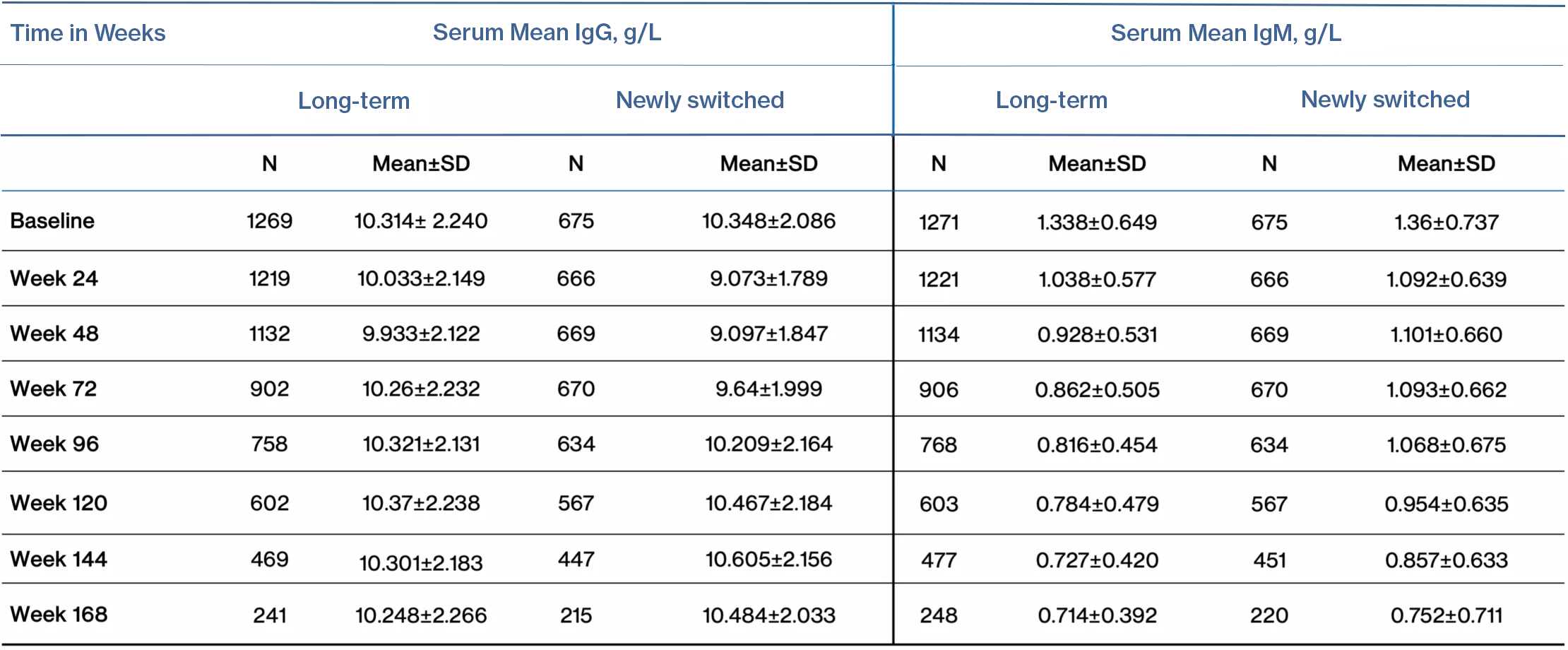 | Time in Weeks | Serum Mean IgG, g/L | | | | Serum Mean IgM, g/L | | | |
|---|---|---|---|---|---|---|---|---|
| | Long-term | | Newly switched | | Long-term | | Newly switched | |
| | N | Mean±SD | N | Mean±SD | N | Mean±SD | N | Mean±SD |
| Baseline | 1269 | 10.314± 2.240 | 675 | 10.348±2.086 | 1271 | 1.338±0.649 | 675 | 1.36±0.737 |
| Week 24 | 1219 | 10.033±2.149 | 666 | 9.073±1.789 | 1221 | 1.038±0.577 | 666 | 1.092±0.639 |
| Week 48 | 1132 | 9.933±2.122 | 669 | 9.097±1.847 | 1134 | 0.928±0.531 | 669 | 1.101±0.660 |
| Week 72 | 902 | 10.26±2.232 | 670 | 9.64±1.999 | 906 | 0.862±0.505 | 670 | 1.093±0.662 |
| Week 96 | 758 | 10.321±2.131 | 634 | 10.209±2.164 | 768 | 0.816±0.454 | 634 | 1.068±0.675 |
| Week 120 | 602 | 10.37±2.238 | 567 | 10.467±2.184 | 603 | 0.784±0.479 | 567 | 0.954±0.635 |
| Week 144 | 469 | 10.301±2.183 | 447 | 10.605±2.156 | 477 | 0.727±0.420 | 451 | 0.857±0.633 |
| Week 168 | 241 | 10.248±2.266 | 215 | 10.484±2.033 | 248 | 0.714±0.392 | 220 | 0.752±0.711 |